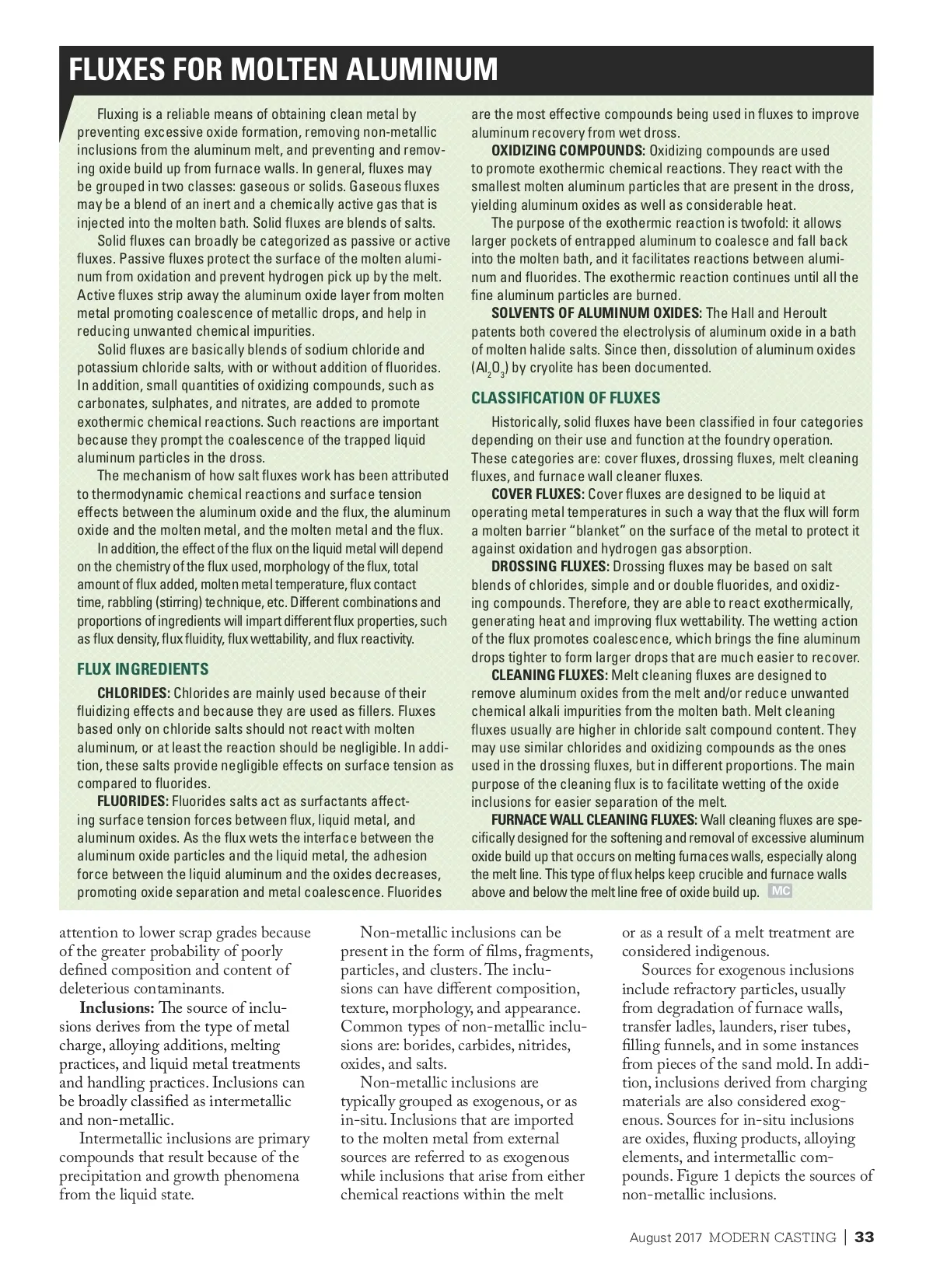 FLUXES FOR MOLTEN ALUMINUM

Fluxing is a reliable means of obtaining clean metal by preventing excessive oxide formation, removing non-metallic inclusions from the aluminum melt, and preventing and removing oxide build up from furnace walls. In general, fluxes may be grouped in two classes: gaseous or solids. Gaseous fluxes may be a blend of an inert and a chemically active gas that is injected into the molten bath. Solid fluxes are blends of salts.

Solid fluxes can broadly be categorized as passive or active fluxes. Passive fluxes protect the surface of the molten aluminum from oxidation and prevent hydrogen pick up by the melt. Active fluxes strip away the aluminum oxide layer from molten metal promoting coalescence of metallic drops, and help in reducing unwanted chemical impurities.

Solid fluxes are basically blends of sodium chloride and potassium chloride salts, with or without addition of fluorides. In addition, small quantities of oxidizing compounds, such as carbonates, sulphates, and nitrates, are added to promote exothermic chemical reactions. Such reactions are important because they prompt the coalescence of the trapped liquid aluminum particles in the dross.

The mechanism of how salt fluxes work has been attributed to thermodynamic chemical reactions and surface tension effects between the aluminum oxide and the flux, the aluminum oxide and the molten metal, and the molten metal and the flux.

In addition, the effect of the flux on the liquid metal will depend on the chemistry of the flux used, morphology of the flux, total amount of flux added, molten metal temperature, flux contact time, rabbling (stirring) technique, etc. Different combinations and proportions of ingredients will impart different flux properties, such as flux density, flux fluidity, flux wettability, and flux reactivity.

FLUX INGREDIENTS

CHLORIDES: Chlorides are mainly used because of their fluidizing effects and because they are used as fillers. Fluxes based only on chloride salts should not react with molten aluminum, or at least the reaction should be negligible. In addition, these salts provide negligible effects on surface tension as compared to fluorides.

FLUORIDES: Fluorides salts act as surfactants affecting surface tension forces between flux, liquid metal, and aluminum oxides. As the flux wets the interface between the aluminum oxide particles and the liquid metal, the adhesion force between the liquid aluminum and the oxides decreases, promoting oxide separation and metal coalescence. Fluorides are the most effective compounds being used in fluxes to improve aluminum recovery from wet dross.

OXIDIZING COMPOUNDS: Oxidizing compounds are used to promote exothermic chemical reactions. They react with the smallest molten aluminum particles that are present in the dross, yielding aluminum oxides as well as considerable heat.

The purpose of the exothermic reaction is twofold: it allows larger pockets of entrapped aluminum to coalesce and fall back into the molten bath, and it facilitates reactions between aluminum and fluorides. The exothermic reaction continues until all the fine aluminum particles are burned.

SOLVENTS OF ALUMINUM OXIDES: The Hall and Heroult patents both covered the electrolysis of aluminum oxide in a bath of molten halide salts. Since then, dissolution of aluminum oxides ($Al_2O_3$) by cryolite has been documented.

CLASSIFICATION OF FLUXES

Historically, solid fluxes have been classified in four categories depending on their use and function at the foundry operation. These categories are: cover fluxes, drossing fluxes, melt cleaning fluxes, and furnace wall cleaner fluxes.

COVER FLUXES: Cover fluxes are designed to be liquid at operating metal temperatures in such a way that the flux will form a molten barrier “blanket” on the surface of the metal to protect it against oxidation and hydrogen gas absorption.

DROSSING FLUXES: Drossing fluxes may be based on salt blends of chlorides, simple and or double fluorides, and oxidizing compounds. Therefore, they are able to react exothermically, generating heat and improving flux wettability. The wetting action of the flux promotes coalescence, which brings the fine aluminum drops tighter to form larger drops that are much easier to recover.

CLEANING FLUXES: Melt cleaning fluxes are designed to remove aluminum oxides from the melt and/or reduce unwanted chemical alkali impurities from the molten bath. Melt cleaning fluxes usually are higher in chloride salt compound content. They may use similar chlorides and oxidizing compounds as the ones used in the drossing fluxes, but in different proportions. The main purpose of the cleaning flux is to facilitate wetting of the oxide inclusions for easier separation of the melt.

FURNACE WALL CLEANING FLUXES: Wall cleaning fluxes are specifically designed for the softening and removal of excessive aluminum oxide build up that occurs on melting furnaces walls, especially along the melt line. This type of flux helps keep crucible and furnace walls above and below the melt line free of oxide build up. MC

attention to lower scrap grades because of the greater probability of poorly defined composition and content of deleterious contaminants.

Inclusions: The source of inclusions derives from the type of metal charge, alloying additions, melting practices, and liquid metal treatments and handling practices. Inclusions can be broadly classified as intermetallic and non-metallic.

Intermetallic inclusions are primary compounds that result because of the precipitation and growth phenomena from the liquid state.

Non-metallic inclusions can be present in the form of films, fragments, particles, and clusters. The inclusions can have different composition, texture, morphology, and appearance. Common types of non-metallic inclusions are: borides, carbides, nitrides, oxides, and salts.

Non-metallic inclusions are typically grouped as exogenous, or as in-situ. Inclusions that are imported to the molten metal from external sources are referred to as exogenous while inclusions that arise from either chemical reactions within the melt or as a result of a melt treatment are considered indigenous.

Sources for exogenous inclusions include refractory particles, usually from degradation of furnace walls, transfer ladles, launders, riser tubes, filling funnels, and in some instances from pieces of the sand mold. In addition, inclusions derived from charging materials are also considered exogenous. Sources for in-situ inclusions are oxides, fluxing products, alloying elements, and intermetallic compounds. Figure 1 depicts the sources of non-metallic inclusions.

August 2017 MODERN CASTING | 33